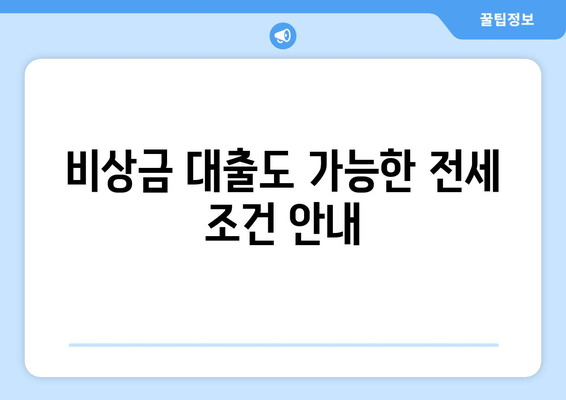 꿀팁정보

비상금 대출도 가능한 전세 조건 안내